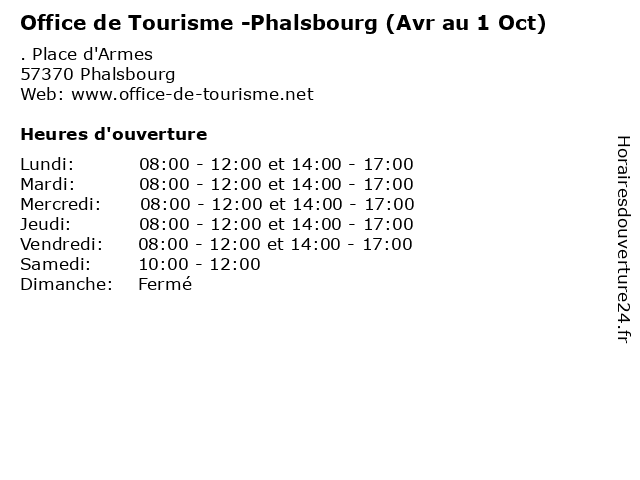 Office de Tourisme -Phalsbourg (Avr au 1 Oct)

. Place d'Armes
57370 Phalsbourg
Web: www.office-de-tourisme.net

Heures d'ouverture

Lundi: 08:00 - 12:00 et 14:00 - 17:00
Mardi: 08:00 - 12:00 et 14:00 - 17:00
Mercredi: 08:00 - 12:00 et 14:00 - 17:00
Jeudi: 08:00 - 12:00 et 14:00 - 17:00
Vendredi: 08:00 - 12:00 et 14:00 - 17:00
Samedi: 10:00 - 12:00
Dimanche: Fermé

Horairesdouverture24.fr